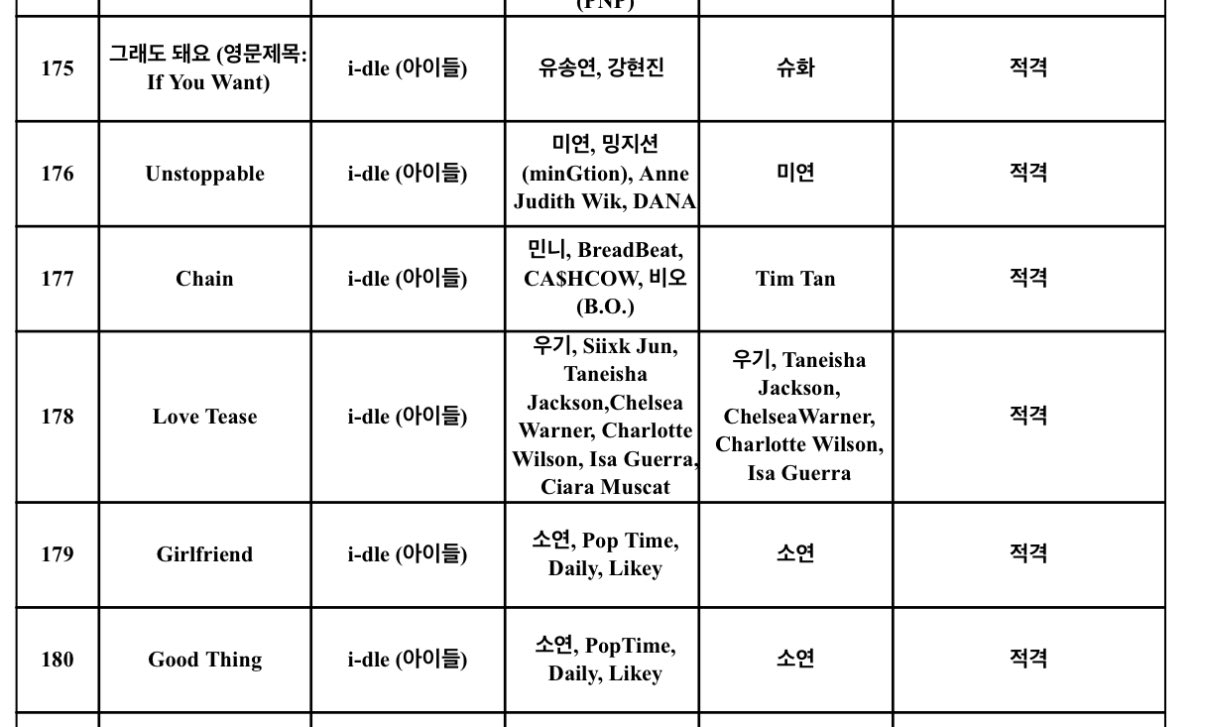 | | | | (PNP) | | |
|---|---|---|---|---|---|
| 175 | 그래도 돼요 (영문제목: If You Want) | i-dle (아이들) | 유송연, 강현진 | 슈화 | 적격 |
| 176 | Unstoppable | i-dle (아이들) | 미연, 밍지션 (minGtion), Anne Judith Wik, DANA | 미연 | 적격 |
| 177 | Chain | i-dle (아이들) | 민니, BreadBeat, CA$HCOW, 비오 (B.O.) | Tim Tan | 적격 |
| 178 | Love Tease | i-dle (아이들) | 우기, Siixk Jun, Taneisha Jackson,Chelsea Warner, Charlotte Wilson, Isa Guerra, Ciara Muscat | 우기, Taneisha Jackson, ChelseaWarner, Charlotte Wilson, Isa Guerra | 적격 |
| 179 | Girlfriend | i-dle (아이들) | 소연, Pop Time, Daily, Likey | 소연 | 적격 |
| 180 | Good Thing | i-dle (아이들) | 소연, PopTime, Daily, Likey | 소연 | 적격 |